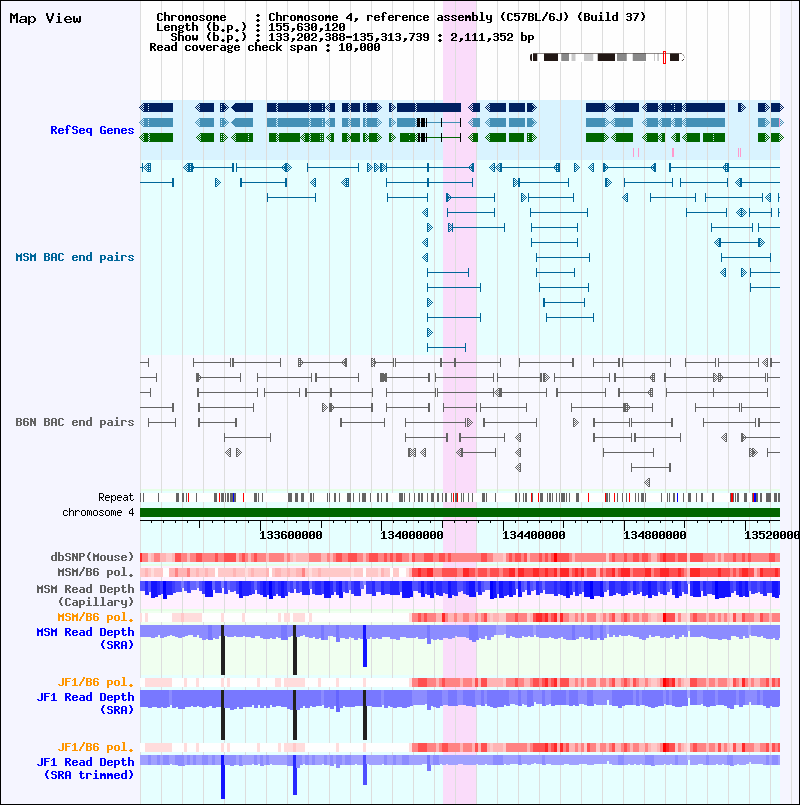 Map View

Chromosome : Chromosome 4, reference assembly (C57BL/6J) (Build 37)
Length (b.p.) : 155,630,120
Show (b.p.) : 133,202,388-135,313,739 : 2,111,352 bp
Read coverage check span : 10,000

RefSeq Genes

MSM BAC end pairs

B6N BAC end pairs

Repeat

chromosome 4

133600000 134000000 134400000 134800000 13520000

dbSNP(Mouse)

MSM/B6 pol.

MSM Read Depth (Capillary)

MSM/B6 pol.

MSM Read Depth (SRA)

JF1/B6 pol.

JF1 Read Depth (SRA)

JF1/B6 pol.

JF1 Read Depth (SRA trimmed)